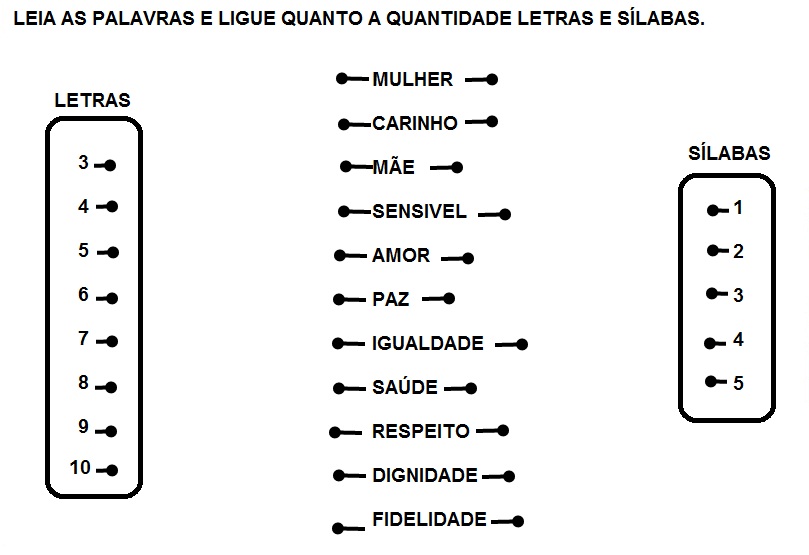 LEIA AS PALAVRAS E LIGUE QUANTO A QUANTIDADE LETRAS E SÍLABAS.

LETRAS
3
4
5
6
7
8
9
10

MULHER
CARINHO
MÃE
SENSIVEL
AMOR
PAZ
IGUALDADE
SAÚDE
RESPEITO
DIGNIDADE
FIDELIDADE

SÍLABAS
1
2
3
4
5